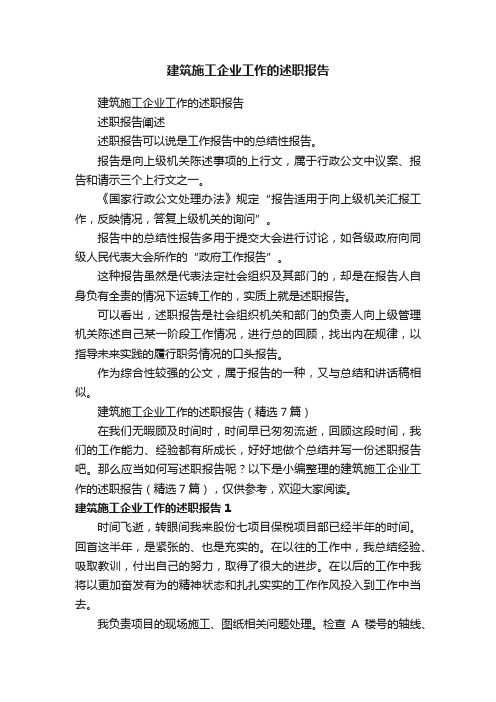 建筑施工企业工作的述职报告

建筑施工企业工作的述职报告

述职报告阐述

述职报告可以说是工作报告中的总结性报告。

报告是向上级机关陈述事项的上行文，属于行政公文中议案、报告和请示三个上行文之一。

《国家行政公文处理办法》规定“报告适用于向上级机关汇报工作，反映情况，答复上级机关的询问”。

报告中的总结性报告多用于提交大会进行讨论，如各级政府向同级人民代表大会所作的“政府工作报告”。

这种报告虽然是代表法定社会组织及其部门的，却是在报告人自身负有全责的情况下运转工作的，实质上就是述职报告。

可以看出，述职报告是社会组织机关和部门的负责人向上级管理机关陈述自己某一阶段工作情况，进行总的回顾，找出内在规律，以指导未来实践的履行职务情况的口头报告。

作为综合性较强的公文，属于报告的一种，又与总结和讲话稿相似。

建筑施工企业工作的述职报告（精选7篇）

在我们无暇顾及时间时，时间早已匆匆流逝，回顾这段时间，我们的工作能力、经验都有所成长，好好地做个总结并写一份述职报告吧。那么应当如何写述职报告呢？以下是小编整理的建筑施工企业工作的述职报告（精选7篇），仅供参考，欢迎大家阅读。

建筑施工企业工作的述职报告1

时间飞逝，转眼间我来股份七项目保税项目部已经半年的时间。回首这半年，是紧张的、也是充实的。在以往的工作中，我总结经验、吸取教训，付出自己的努力，取得了很大的进步。在以后的工作中我将以更加奋发有为的精神状态和扎扎实实的工作作风投入到工作中当去。

我负责项目的现场施工、图纸相关问题处理。检查 A 楼号的轴线、